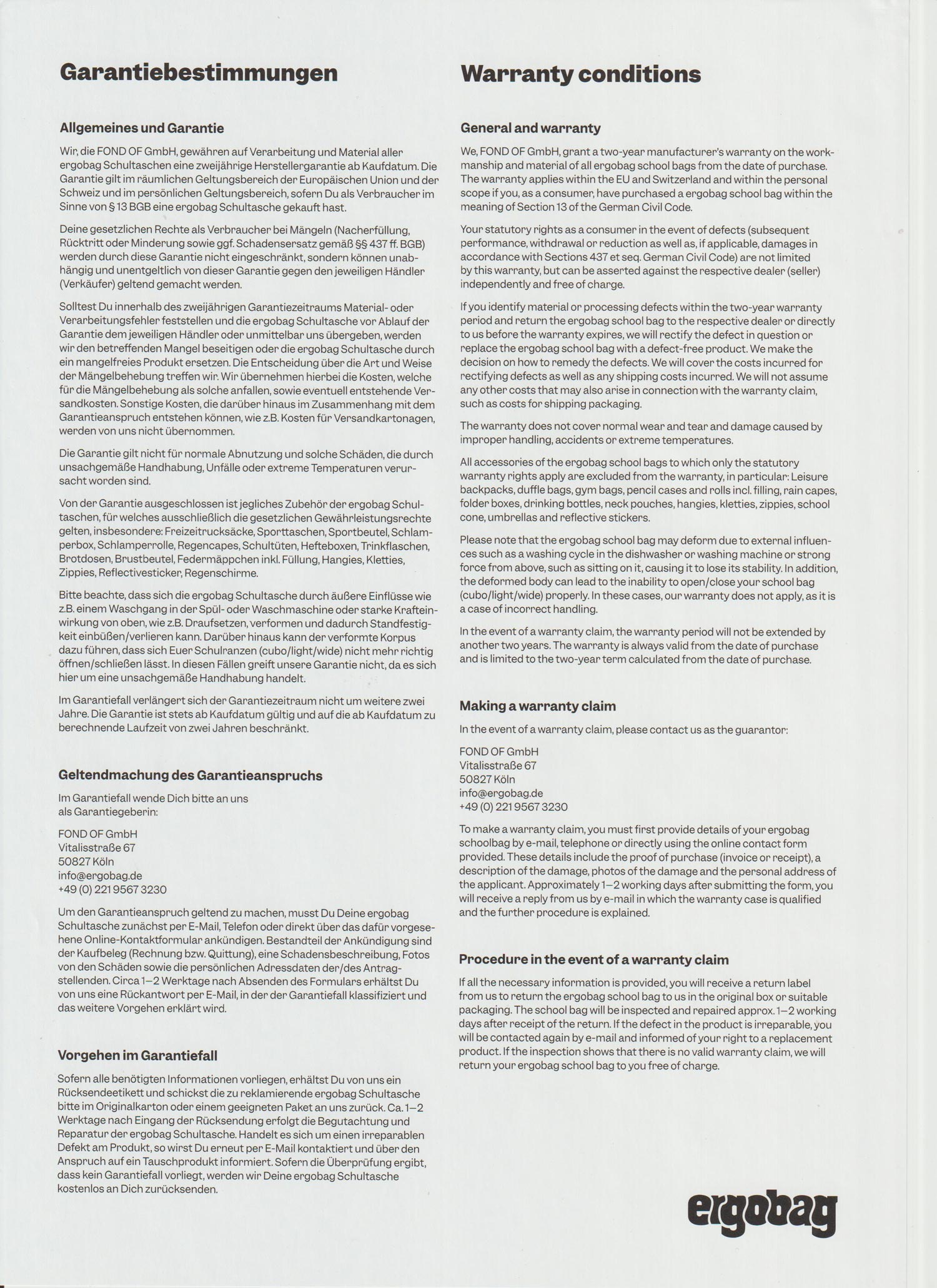 Garantiebestimmungen

Allgemeines und Garantie

Wir, die FOND OF GmbH, gewähren auf Verarbeitung und Material aller ergobag Schultaschen eine zweijährige Herstellergarantie ab Kaufdatum. Die Garantie gilt im räumlichen Geltungsbereich der Europäischen Union und der Schweiz und im persönlichen Geltungsbereich, sofern Du als Verbraucher im Sinne von § 13 BGB eine ergobag Schultasche gekauft hast.

Deine gesetzlichen Rechte als Verbraucher bei Mängeln (Nacherfüllung, Rücktritt oder Minderung sowie ggf. Schadensersatz gemäß §§ 437 ff. BGB) werden durch diese Garantie nicht eingeschränkt, sondern können unabhängig und unentgeltlich von dieser Garantie gegen den jeweiligen Händler (Verkäufer) geltend gemacht werden.

Solltest Du innerhalb des zweijährigen Garantiezeitraums Material- oder Verarbeitungsfehler feststellen und die ergobag Schultasche vor Ablauf der Garantie dem jeweiligen Händler oder unmittelbar uns übergeben, werden wir den betreffenden Mangel beseitigen oder die ergobag Schultasche durch ein mangelfreies Produkt ersetzen. Die Entscheidung über die Art und Weise der Mängelbehebung treffen wir. Wir übernehmen hierbei die Kosten, welche für die Mängelbehebung als solche anfallen, sowie eventuell entstehende Versandkosten. Sonstige Kosten, die darüber hinaus im Zusammenhang mit dem Garantieanspruch entstehen können, wie z.B. Kosten für Versandkartonagen, werden von uns nicht übernommen.

Die Garantie gilt nicht für normale Abnutzung und solche Schäden, die durch unsachgemäße Handhabung, Unfälle oder extreme Temperaturen verursacht worden sind.

Von der Garantie ausgeschlossen ist jegliches Zubehör der ergobag Schultaschen, für welches ausschließlich die gesetzlichen Gewährleistungsrechte gelten, insbesondere: Freizeitrucksäcke, Sporttaschen, Sportbeutel, Schlamperbox, Schlamperrolle, Regencapes, Schultüten, Hefteboxen, Trinkflaschen, Brotdosen, Brustbeutel, Federmäppchen inkl. Füllung, Hangies, Kletties, Zippies, Reflectivesticker, Regenschirme.

Bitte beachte, dass sich die ergobag Schultasche durch äußere Einflüsse wie z.B. einem Waschgang in der Spül- oder Waschmaschine oder starke Krafteinwirkung von oben, wie z.B. Draufsetzen, verformen und dadurch Standfestigkeit einbüßen/verlieren kann. Darüber hinaus kann der verformte Korpus dazu führen, dass sich Euer Schulranzen (cubo/light/wide) nicht mehr richtig öffnen/schließen lässt. In diesen Fällen greift unsere Garantie nicht, da es sich hier um eine unsachgemäße Handhabung handelt.

Im Garantiefall verlängert sich der Garantiezeitraum nicht um weitere zwei Jahre. Die Garantie ist stets ab Kaufdatum gültig und auf die ab Kaufdatum zu berechnende Laufzeit von zwei Jahren beschränkt.

Geltendmachung des Garantieanspruchs

Im Garantiefall wende Dich bitte an uns als Garantiegeberin:

FOND OF GmbH
Vitalisstraße 67
50827 Köln
info@ergobag.de
+49 (0) 221 9567 3230

Um den Garantieanspruch geltend zu machen, musst Du Deine ergobag Schultasche zunächst per E-Mail, Telefon oder direkt über das dafür vorgesehene Online-Kontaktformular ankündigen. Bestandteil der Ankündigung sind der Kaufbeleg (Rechnung bzw. Quittung), eine Schadensbeschreibung, Fotos von den Schäden sowie die persönlichen Adressdaten der/des Antragstellenden. Circa 1–2 Werktage nach Absenden des Formulars erhältst Du von uns eine Rückantwort per E-Mail, in der der Garantiefall klassifiziert und das weitere Vorgehen erklärt wird.

Vorgehen im Garantiefall

Sofern alle benötigten Informationen vorliegen, erhältst Du von uns ein Rücksendeetikett und schickst die zu reklamierende ergobag Schultasche bitte im Originalkarton oder einem geeigneten Paket an uns zurück. Ca. 1–2 Werktage nach Eingang der Rücksendung erfolgt die Begutachtung und Reparatur der ergobag Schultasche. Handelt es sich um einen irreparablen Defekt am Produkt, so wirst Du erneut per E-Mail kontaktiert und über den Anspruch auf ein Tauschprodukt informiert. Sofern die Überprüfung ergibt, dass kein Garantiefall vorliegt, werden wir Deine ergobag Schultasche kostenlos an Dich zurücksenden.

Warranty conditions

General and warranty

We, FOND OF GmbH, grant a two-year manufacturer's warranty on the workmanship and material of all ergobag school bags from the date of purchase. The warranty applies within the EU and Switzerland and within the personal scope if you, as a consumer, have purchased a ergobag school bag within the meaning of Section 13 of the German Civil Code.

Your statutory rights as a consumer in the event of defects (subsequent performance, withdrawal or reduction as well as, if applicable, damages in accordance with Sections 437 et seq. German Civil Code) are not limited by this warranty, but can be asserted against the respective dealer (seller) independently and free of charge.

If you identify material or processing defects within the two-year warranty period and return the ergobag school bag to the respective dealer or directly to us before the warranty expires, we will rectify the defect in question or replace the ergobag school bag with a defect-free product. We make the decision on how to remedy the defects. We will cover the costs incurred for rectifying defects as well as any shipping costs incurred. We will not assume any other costs that may also arise in connection with the warranty claim, such as costs for shipping packaging.

The warranty does not cover normal wear and tear and damage caused by improper handling, accidents or extreme temperatures.

All accessories of the ergobag school bags to which only the statutory warranty rights apply are excluded from the warranty, in particular: Leisure backpacks, duffle bags, gym bags, pencil cases and rolls incl. filling, rain capes, folder boxes, drinking bottles, neck pouches, hangies, kletties, zippies, school cone, umbrellas and reflective stickers.

Please note that the ergobag school bag may deform due to external influences such as a washing cycle in the dishwasher or washing machine or strong force from above, such as sitting on it, causing it to lose its stability. In addition, the deformed body can lead to the inability to open/close your school bag (cubo/light/wide) properly. In these cases, our warranty does not apply, as it is a case of incorrect handling.

In the event of a warranty claim, the warranty period will not be extended by another two years. The warranty is always valid from the date of purchase and is limited to the two-year term calculated from the date of purchase.

Making a warranty claim

In the event of a warranty claim, please contact us as the guarantor:

FOND OF GmbH
Vitalisstraße 67
50827 Köln
info@ergobag.de
+49 (0) 221 9567 3230

To make a warranty claim, you must first provide details of your ergobag schoolbag by e-mail, telephone or directly using the online contact form provided. These details include the proof of purchase (invoice or receipt), a description of the damage, photos of the damage and the personal address of the applicant. Approximately 1–2 working days after submitting the form, you will receive a reply from us by e-mail in which the warranty case is qualified and the further procedure is explained.

Procedure in the event of a warranty claim

If all the necessary information is provided, you will receive a return label from us to return the ergobag school bag to us in the original box or suitable packaging. The school bag will be inspected and repaired approx. 1–2 working days after receipt of the return. If the defect in the product is irreparable, you will be contacted again by e-mail and informed of your right to a replacement product. If the inspection shows that there is no valid warranty claim, we will return your ergobag school bag to you free of charge.

ergobag